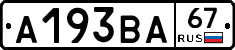 А193ВА 67 RUS